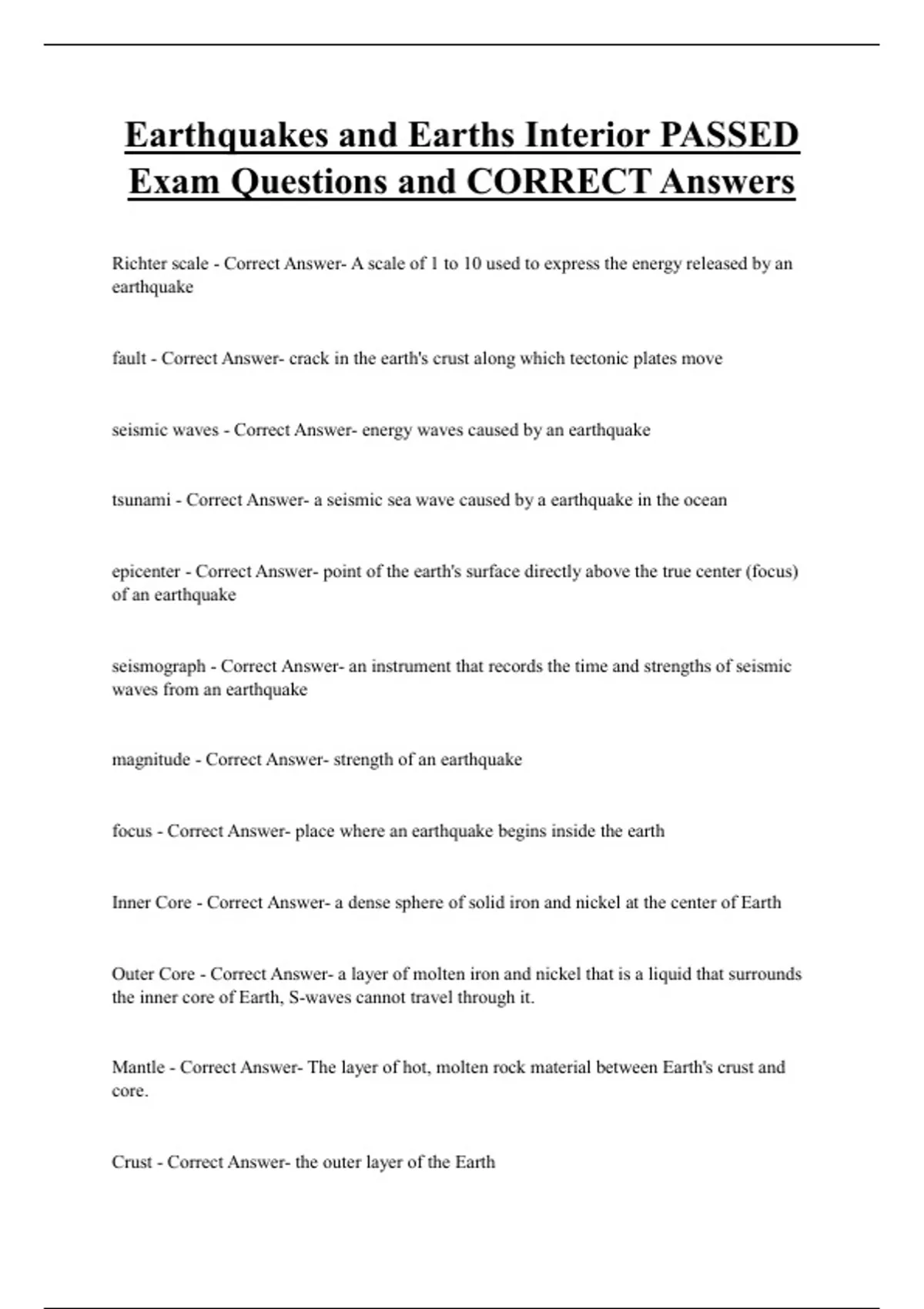 Earthquakes and Earths Interior PASSED Exam Questions and CORRECT Answers

Richter scale - Correct Answer- A scale of 1 to 10 used to express the energy released by an earthquake

fault - Correct Answer- crack in the earth's crust along which tectonic plates move

seismic waves - Correct Answer- energy waves caused by an earthquake

tsunami - Correct Answer- a seismic sea wave caused by a earthquake in the ocean

epicenter - Correct Answer- point of the earth's surface directly above the true center (focus) of an earthquake

seismograph - Correct Answer- an instrument that records the time and strengths of seismic waves from an earthquake

magnitude - Correct Answer- strength of an earthquake

focus - Correct Answer- place where an earthquake begins inside the earth

Inner Core - Correct Answer- a dense sphere of solid iron and nickel at the center of Earth

Outer Core - Correct Answer- a layer of molten iron and nickel that is a liquid that surrounds the inner core of Earth, S-waves cannot travel through it.

Mantle - Correct Answer- The layer of hot, molten rock material between Earth's crust and core.

Crust - Correct Answer- the outer layer of the Earth